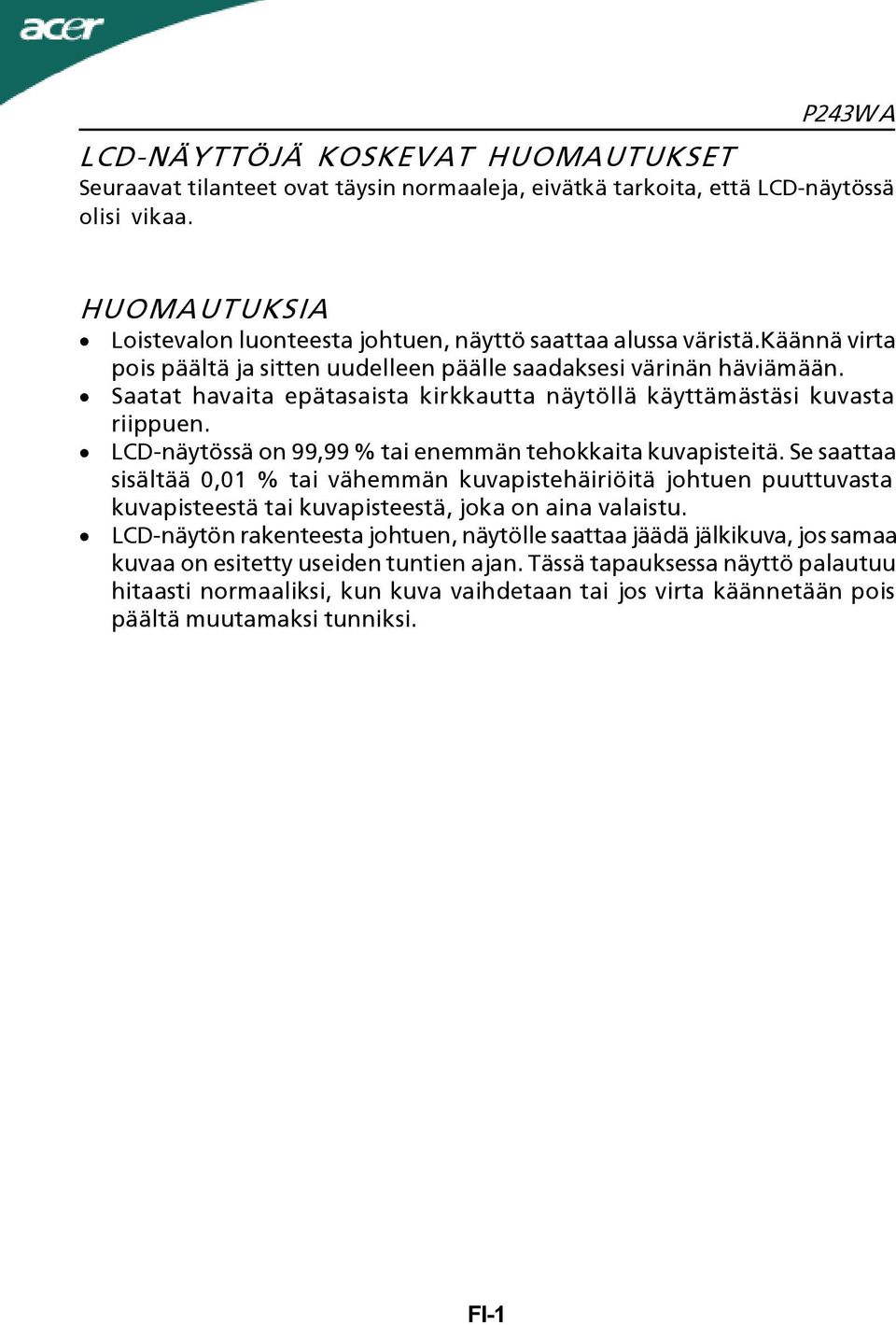 acer

P243WA

LCD-NÄYTTÖJÄ KOSKEVAT HUOMAUTUKSET

Seuraavat tilanteet ovat täysin normaaleja, eivätkä tarkoita, että LCD-näytössä olisi vikaa.

HUOMAUTUKSIA

• Loistevalon luonteesta johtuen, näyttö saattaa alussa väristä.käännä virta pois päältä ja sitten uudelleen päälle saadaksesi värinän häviämään.
• Saatat havaita epätasaista kirkkautta näytöllä käyttämästäsi kuvasta riippuen.
• LCD-näytössä on 99,99 % tai enemmän tehokkaita kuvapisteitä. Se saattaa sisältää 0,01 % tai vähemmän kuvapistehäiriöitä johtuen puuttuvasta kuvapisteestä tai kuvapisteestä, joka on aina valaistu.
• LCD-näytön rakenteesta johtuen, näytölle saattaa jäädä jälkikuva, jos samaa kuvaa on esitetty useiden tuntien ajan. Tässä tapauksessa näyttö palautuu hitaasti normaaliksi, kun kuva vaihdetaan tai jos virta käännetään pois päältä muutamaksi tunniksi.

FI-1